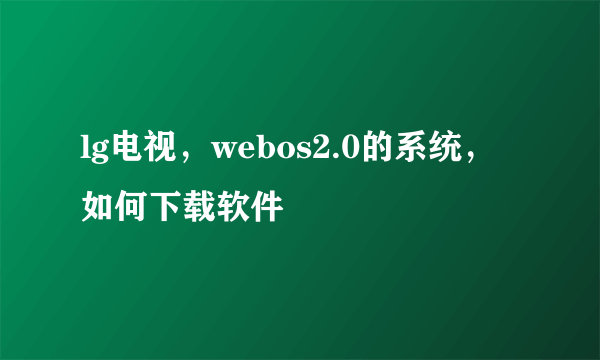 lg电视，webos2.0的系统，如何下载软件